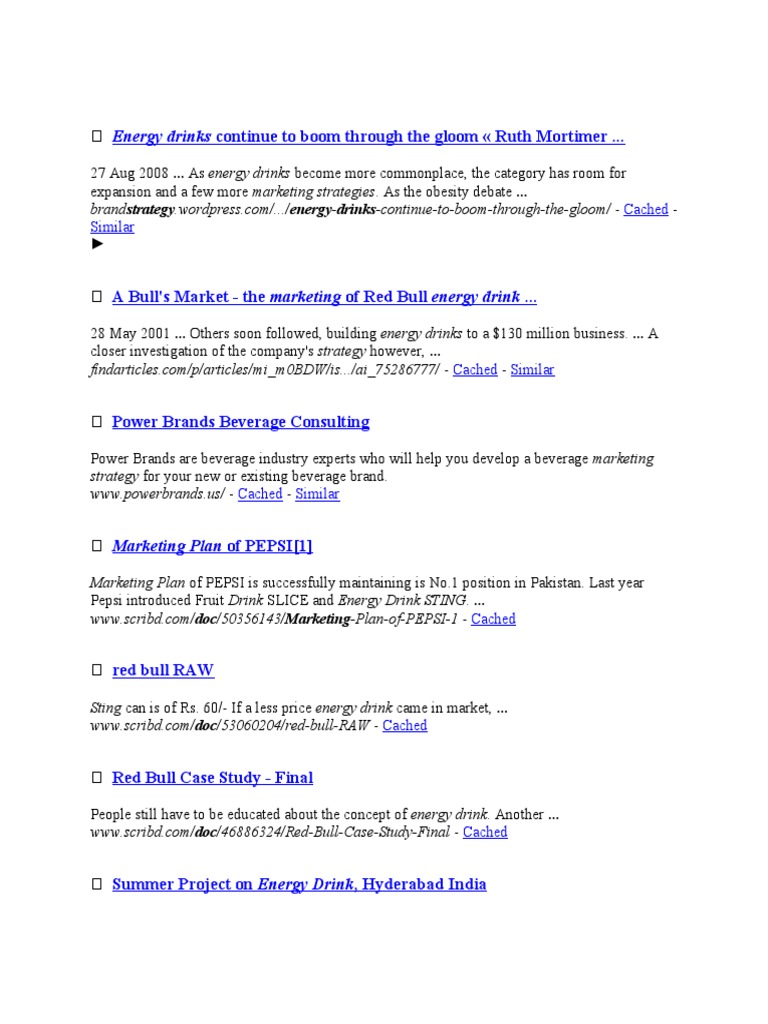 Energy drinks continue to boom through the gloom « Ruth Mortimer ...

27 Aug 2008 ... As energy drinks become more commonplace, the category has room for expansion and a few more marketing strategies. As the obesity debate ...
brandstrategy.wordpress.com/.../energy-drinks-continue-to-boom-through-the-gloom/ - Cached - Similar
►

A Bull's Market - the marketing of Red Bull energy drink ...

28 May 2001 ... Others soon followed, building energy drinks to a $130 million business. ... A closer investigation of the company's strategy however, ...
findarticles.com/p/articles/mi_m0BDW/is.../ai_75286777/ - Cached - Similar

Power Brands Beverage Consulting

Power Brands are beverage industry experts who will help you develop a beverage marketing strategy for your new or existing beverage brand.
www.powerbrands.us/ - Cached - Similar

Marketing Plan of PEPSI[1]

Marketing Plan of PEPSI is successfully maintaining is No.1 position in Pakistan. Last year Pepsi introduced Fruit Drink SLICE and Energy Drink STING. ...
www.scribd.com/doc/50356143/Marketing-Plan-of-PEPSI-1 - Cached

red bull RAW

Sting can is of Rs. 60/- If a less price energy drink came in market, ...
www.scribd.com/doc/53060204/red-bull-RAW - Cached

Red Bull Case Study - Final

People still have to be educated about the concept of energy drink. Another ...
www.scribd.com/doc/46886324/Red-Bull-Case-Study-Final - Cached

Summer Project on Energy Drink, Hyderabad India